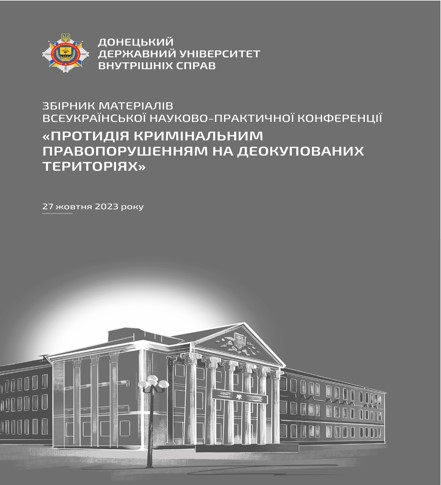 ДОНЕЦЬКИЙ
ДЕРЖАВНИЙ УНІВЕРСИТЕТ
ВНУТРІШНІХ СПРАВ

ЗБІРНИК МАТЕРІАЛІВ
ВСЕУКРАЇНСЬКОЇ НАУКОВО-ПРАКТИЧНОЇ КОНФЕРЕНЦІЇ
«ПРОТИДІЯ КРИМІНАЛЬНИМ ПРАВОПОРУШЕННЯМ НА ДЕОКУПОВАНИХ ТЕРИТОРІЯХ»

27 жовтня 2023 року